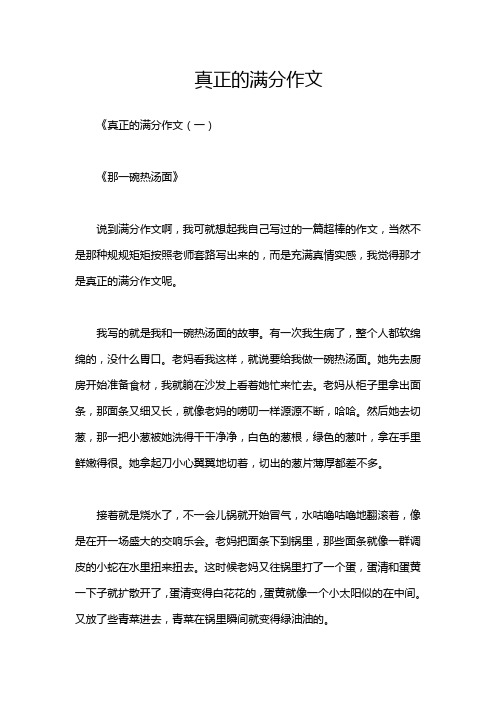 真正的满分作文

《真正的满分作文（一）

《那一碗热汤面》

说到满分作文啊，我可就想起我自己写过的一篇超棒的作文，当然不是那种规规矩矩按照老师套路写出来的，而是充满真情实感，我觉得那才是真正的满分作文呢。

我写的就是我和一碗热汤面的故事。有一次我生病了，整个人都软绵绵的，没什么胃口。老妈看我这样，就说要给我做一碗热汤面。她先去厨房开始准备食材，我就躺在沙发上看着她忙来忙去。老妈从柜子里拿出面条，那面条又细又长，就像老妈的唠叨一样源源不断，哈哈。然后她去切葱，那一把小葱被她洗得干干净净，白色的葱根，绿色的葱叶，拿在手里鲜嫩得很。她拿起刀小心翼翼地切着，切出的葱片薄厚都差不多。

接着就是烧水了，不一会儿锅就开始冒气，水咕噜咕噜地翻滚着，像是在开一场盛大的交响乐会。老妈把面条下到锅里，那些面条就像一群调皮的小蛇在水里扭来扭去。这时候老妈又往锅里打了一个蛋，蛋清和蛋黄一下子就扩散开了，蛋清变得白花花的，蛋黄就像一个小太阳似的在中间。又放了些青菜进去，青菜在锅里瞬间就变得绿油油的。